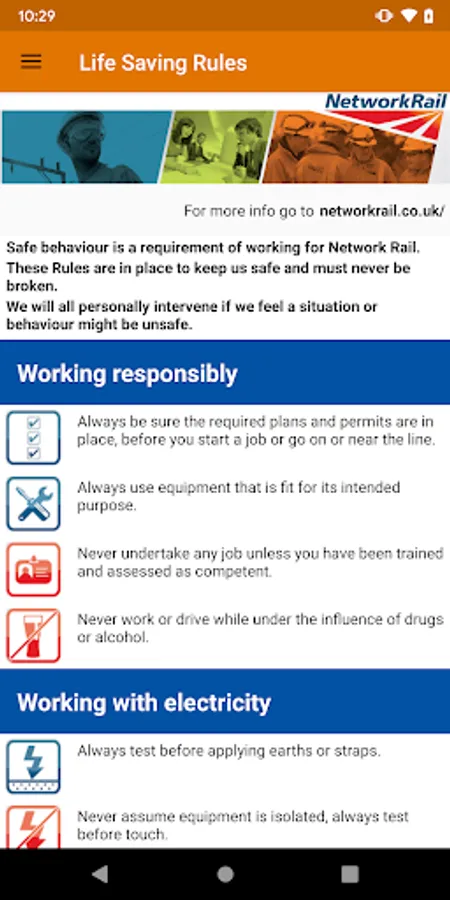 10:29

Life Saving Rules

NetworkRail

For more info go to networkrail.co.uk/

Safe behaviour is a requirement of working for Network Rail. These Rules are in place to keep us safe and must never be broken.
We will all personally intervene if we feel a situation or behaviour might be unsafe.

Working responsibly

Always be sure the required plans and permits are in place, before you start a job or go on or near the line.

Always use equipment that is fit for its intended purpose.

Never undertake any job unless you have been trained and assessed as competent.

Never work or drive while under the influence of drugs or alcohol.

Working with electricity

Always test before applying earths or straps.

Never assume equipment is isolated, always test before touch.